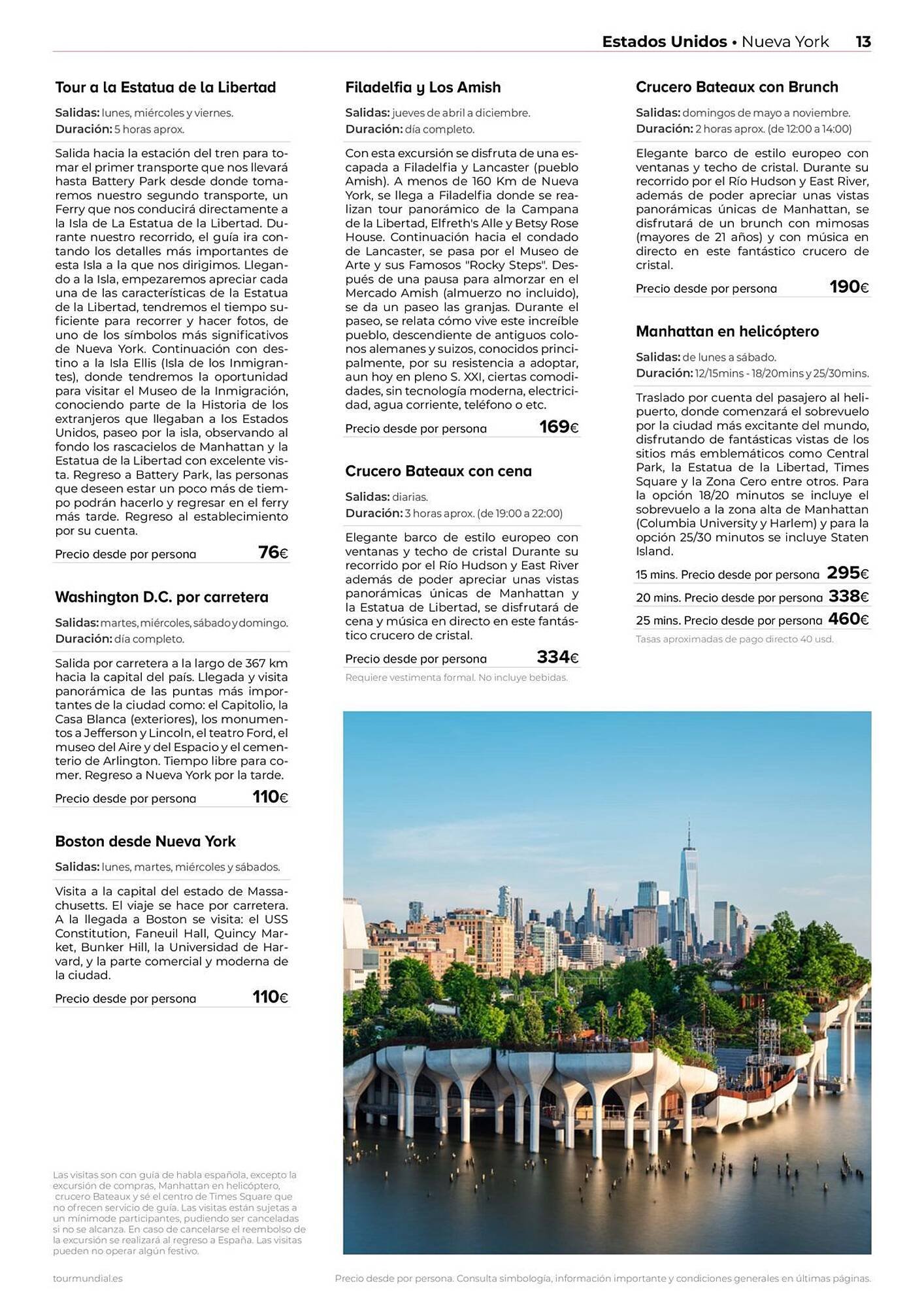 Estados Unidos • Nueva York 13

Tour a la Estatua de la Libertad

Salidas: lunes, miércoles y viernes.
Duración: 5 horas aprox.

Salida hacia la estación del tren para tomar el primer transporte que nos llevará hasta Battery Park desde donde tomaremos nuestro segundo transporte, un Ferry que nos conducirá directamente a la Isla de La Estatua de la Libertad. Durante nuestro recorrido, el guía ira contando los detalles más importantes de esta Isla a la que nos dirigimos. Llegando a la Isla, empezaremos apreciar cada una de las características de la Estatua de la Libertad, tendremos el tiempo suficiente para recorrer y hacer fotos, de uno de los símbolos más significativos de Nueva York. Continuación con destino a la Isla Ellis (Isla de los Inmigrantes), donde tendremos la oportunidad para visitar el Museo de la Inmigración, conociendo parte de la Historia de los extranjeros que llegaban a los Estados Unidos, paseo por la isla, observando al fondo los rascacielos de Manhattan y la Estatua de la Libertad con excelente vista. Regreso a Battery Park, las personas que deseen estar un poco más de tiempo podrán hacerlo y regresar en el ferry más tarde. Regreso al establecimiento por su cuenta.

Precio desde por persona 76€

Washington D.C. por carretera

Salidas: martes, miércoles, sábado y domingo.
Duración: día completo.

Salida por carretera a la largo de 367 km hacia la capital del país. Llegada y visita panorámica de las puntas más importantes de la ciudad como: el Capitolio, la Casa Blanca (exteriores), los monumentos a Jefferson y Lincoln, el teatro Ford, el museo del Aire y del Espacio y el cementerio de Arlington. Tiempo libre para comer. Regreso a Nueva York por la tarde.

Precio desde por persona 110€

Boston desde Nueva York

Salidas: lunes, martes, miércoles y sábados.

Visita a la capital del estado de Massachusetts. El viaje se hace por carretera. A la llegada a Boston se visita: el USS Constitution, Faneuil Hall, Quincy Market, Bunker Hill, la Universidad de Harvard, y la parte comercial y moderna de la ciudad.

Precio desde por persona 110€

Las visitas son con guía de habla española, excepto la excursión de compras, Manhattan en helicóptero, crucero Bateaux y sé el centro de Times Square que no ofrecen servicio de guía. Las visitas están sujetas a un mínimode participantes, pudiendo ser canceladas si no se alcanza. En caso de cancelarse el reembolso de la excursión se realizará al regreso a España. Las visitas pueden no operar algún festivo.

Filadelfia y Los Amish

Salidas: jueves de abril a diciembre.
Duración: día completo.

Con esta excursión se disfruta de una escapada a Filadelfia y Lancaster (pueblo Amish). A menos de 160 Km de Nueva York, se llega a Filadelfia donde se realizan tour panorámico de la Campana de la Libertad, Elfreth's Alle y Betsy Rose House. Continuación hacia el condado de Lancaster, se pasa por el Museo de Arte y sus Famosos "Rocky Steps". Después de una pausa para almorzar en el Mercado Amish (almuerzo no incluido), se da un paseo las granjas. Durante el paseo, se relata cómo vive este increíble pueblo, descendiente de antiguos colonos alemanes y suizos, conocidos principalmente, por su resistencia a adoptar, aun hoy en pleno S. XXI, ciertas comodidades, sin tecnología moderna, electricidad, agua corriente, teléfono o etc.

Precio desde por persona 169€

Crucero Bateaux con cena

Salidas: diarias.
Duración: 3 horas aprox. (de 19:00 a 22:00)

Elegante barco de estilo europeo con ventanas y techo de cristal Durante su recorrido por el Río Hudson y East River además de poder apreciar unas vistas panorámicas únicas de Manhattan y la Estatua de Libertad, se disfrutará de cena y música en directo en este fantástico crucero de cristal.

Precio desde por persona 334€

Requiere vestimenta formal. No incluye bebidas.

Crucero Bateaux con Brunch

Salidas: domingos de mayo a noviembre.
Duración: 2 horas aprox. (de 12:00 a 14:00)

Elegante barco de estilo europeo con ventanas y techo de cristal. Durante su recorrido por el Río Hudson y East River, además de poder apreciar unas vistas panorámicas únicas de Manhattan, se disfrutará de un brunch con mimosas (mayores de 21 años) y con música en directo en este fantástico crucero de cristal.

Precio desde por persona 190€

Manhattan en helicóptero

Salidas: de lunes a sábado.
Duración: 12/15mins - 18/20mins y 25/30mins.

Traslado por cuenta del pasajero al helipuerto, donde comenzará el sobrevuelo por la ciudad más excitante del mundo, disfrutando de fantásticas vistas de los sitios más emblemáticos como Central Park, la Estatua de la Libertad, Times Square y la Zona Cero entre otros. Para la opción 18/20 minutos se incluye el sobrevuelo a la zona alta de Manhattan (Columbia University y Harlem) y para la opción 25/30 minutos se incluye Staten Island.

15 mins. Precio desde por persona 295€
20 mins. Precio desde por persona 338€
25 mins. Precio desde por persona 460€

Tasas aproximadas de pago directo 40 usd.

tourmundial.es

Precio desde por persona. Consulta simbología, información importante y condiciones generales en últimas páginas.